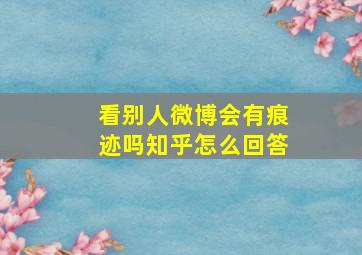 看别人微博会有痕迹吗知乎怎么回答